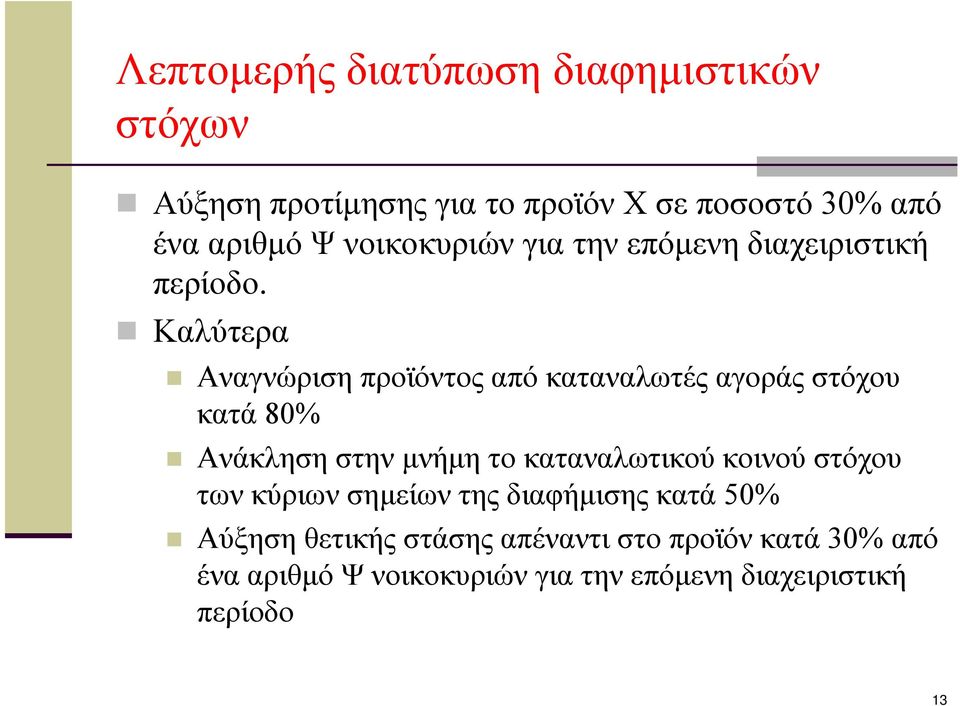 Λεπτομερής διατύπωση διαφημιστικών στόχων

Αύξηση προτίμησης για το προϊόν Χ σε ποσοστό 30% από ένα αριθμό Ψ νοικοκυριών για την επόμενη διαχειριστική περίοδο.

Καλύτερα

Αναγνώριση προϊόντος από καταναλωτές αγοράς στόχου κατά 80%

Ανάκληση στην μνήμη το καταναλωτικού κοινού στόχου των κύριων σημείων της διαφήμισης κατά 50%

Αύξηση θετικής στάσης απέναντι στο προϊόν κατά 30% από ένα αριθμό Ψ νοικοκυριών για την επόμενη διαχειριστική περίοδο

13